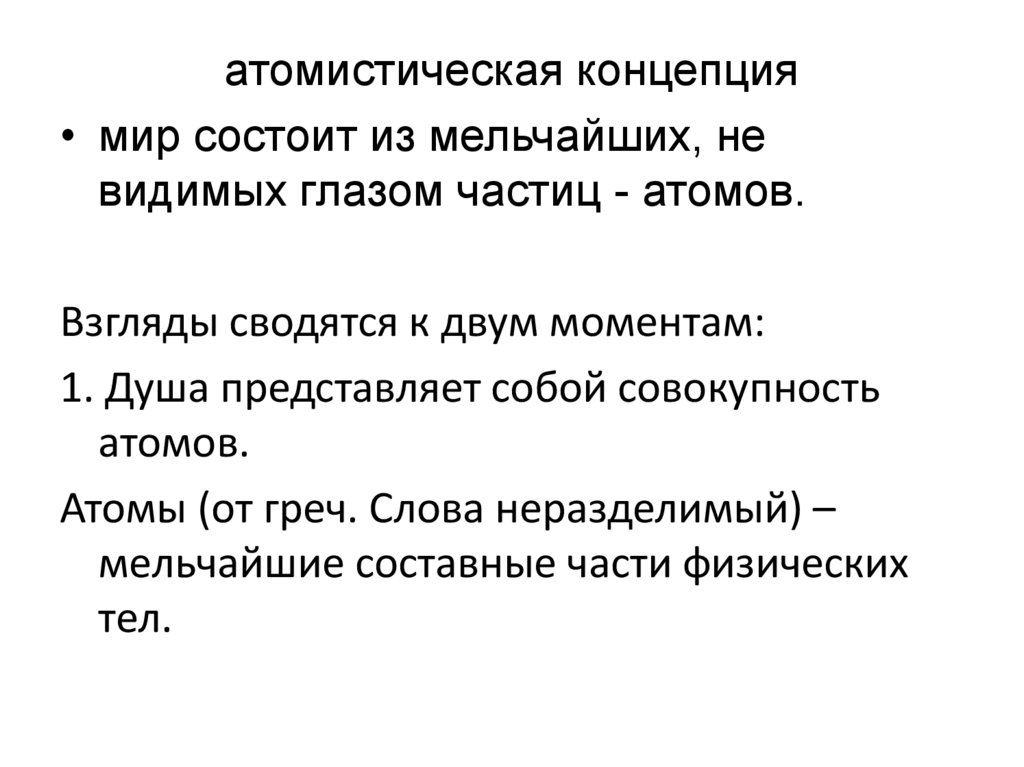 атомистическая концепция

• мир состоит из мельчайших, не видимых глазом частиц - атомов.

Взгляды сводятся к двум моментам:

1. Душа представляет собой совокупность атомов.

Атомы (от греч. Слова неразделимый) – мельчайшие составные части физических тел.